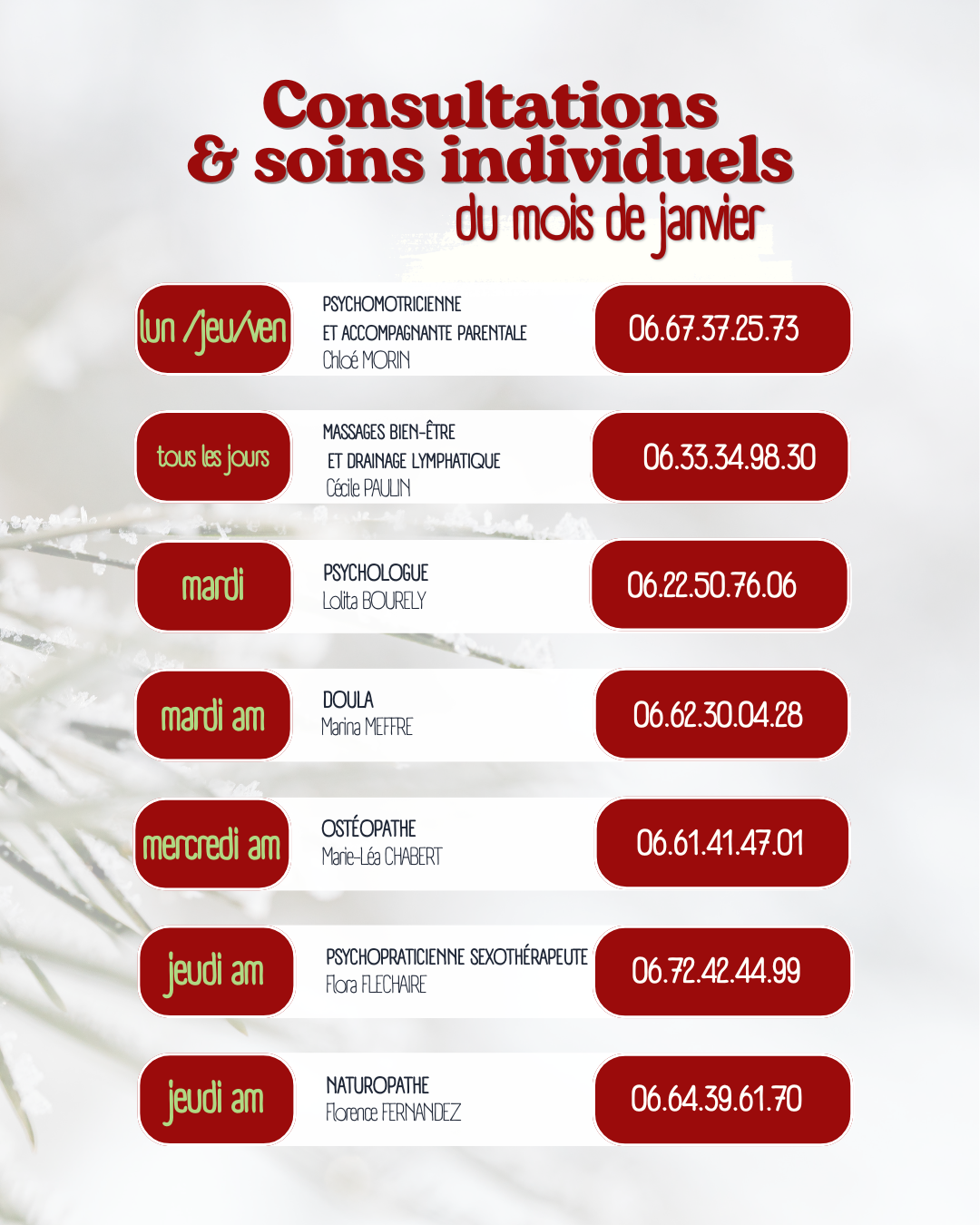 Consultations
& soins individuels
du mois de janvier

lun /jeu/ven
PSYCHOMOTRICIENNE
ET ACCOMPAGNANTE PARENTALE
Chloé MORIN
06.67.37.25.73

tous les jours
MASSAGES BIEN-ÊTRE
ET DRAINAGE LYMPHATIQUE
Cécile PAULIN
06.33.34.98.30

mardi
PSYCHOLOGUE
Lolita BOURELY
06.22.50.76.06

mardi am
DOULA
Marina MEFFRE
06.62.30.04.28

mercredi am
OSTÉOPATHE
Marie-Léa CHABERT
06.61.41.47.01

jeudi am
PSYCHOPRATICIENNE SEXOTHÉRAPEUTE
Flora FLECHAIRE
06.72.42.44.99

jeudi am
NATUROPATHE
Florence FERNANDEZ
06.64.39.61.70